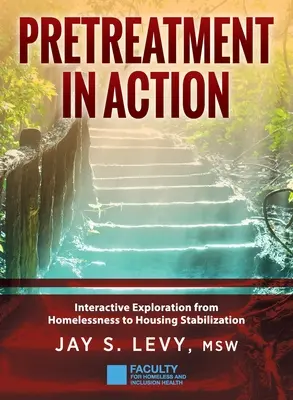 PRETREATMENT IN ACTION

Interactive Exploration from Homelessness to Housing Stabilization

JAY S. LEVY, MSW

FACULTY
FOR HOMELESS AND INCLUSION HEALTH